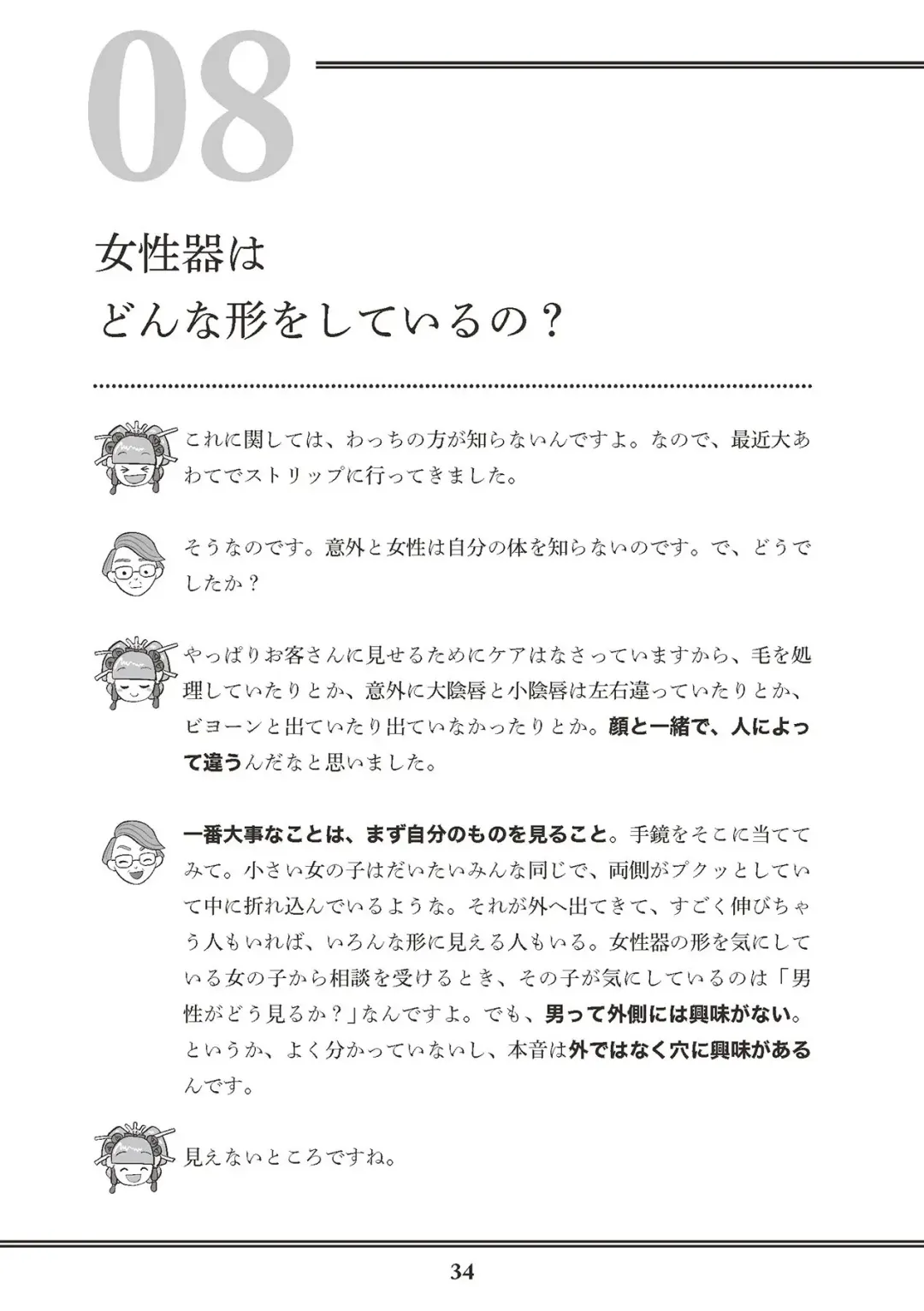 08

女性器は
どんな形をしているの？

これに関しては、わっちの方が知らないんですよ。なので、最近大あわてでストリップに行ってきました。

そうなのです。意外と女性は自分の体を知らないのです。で、どうでしたか？

やっぱりお客さんに見せるためにケアはなさっていますから、毛を処理していたりとか、意外に大陰唇と小陰唇は左右違っていたりとか、ビヨーンと出ていたり出ていなかったりとか。顔と一緒で、人によって違うんだなと思いました。

一番大事なことは、まず自分のものを見ること。手鏡をそこに当ててみて。小さい女の子はだいたいみんな同じで、両側がプクッとしていて中に折れ込んでいるような。それが外へ出てきて、すごく伸びちゃう人もいれば、いろんな形に見える人もいる。女性器の形を気にしている女の子から相談を受けるとき、その子が気にしているのは「男性がどう見るか？」なんですよ。でも、男って外側には興味がない。というか、よく分かっていないし、本音は外ではなく穴に興味があるんです。

見えないところですね。

34